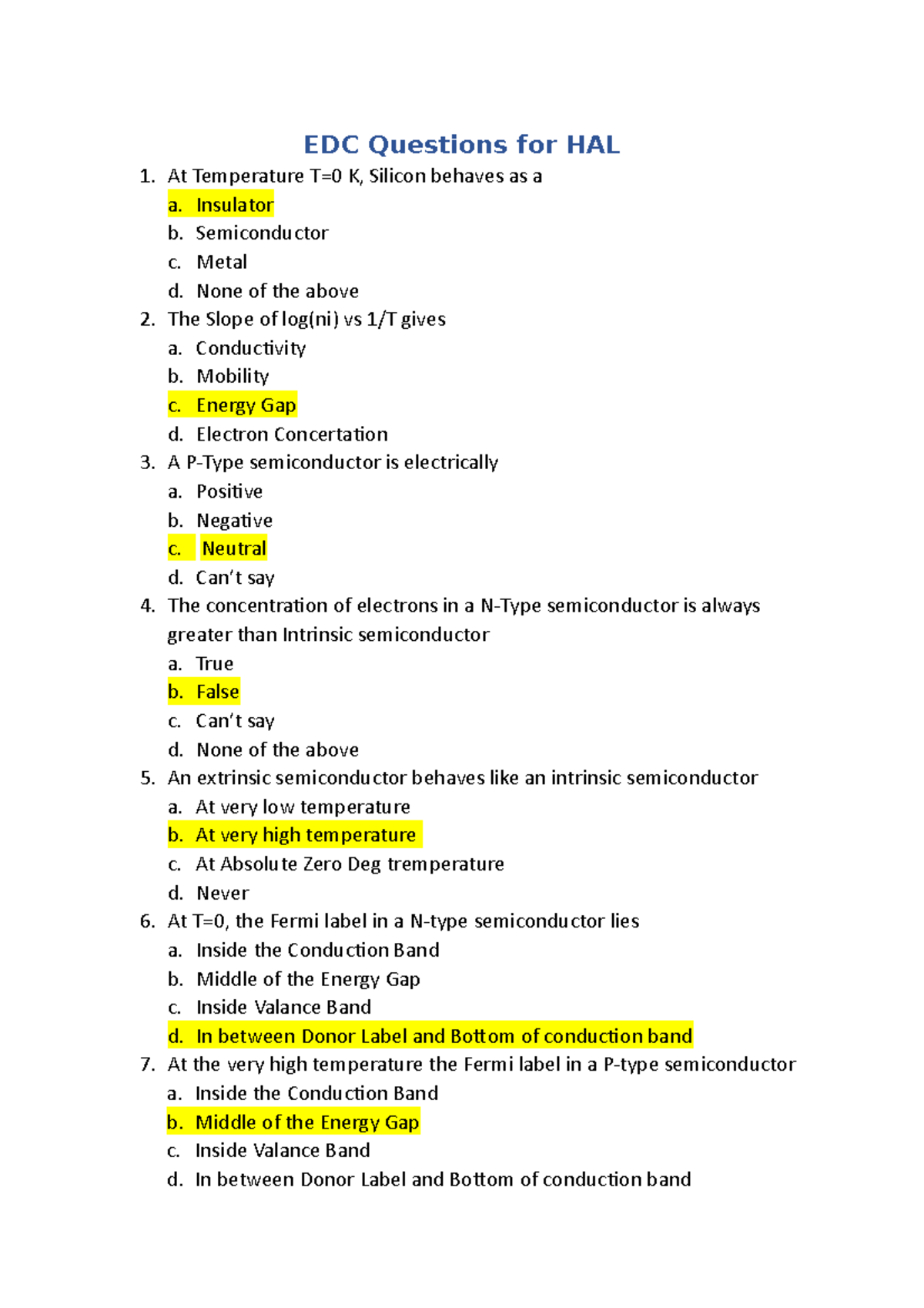 EDC Questions for HAL

1. At Temperature T=0 K, Silicon behaves as a
a. Insulator
b. Semiconductor
c. Metal
d. None of the above

2. The Slope of log(ni) vs 1/T gives
a. Conductivity
b. Mobility
c. Energy Gap
d. Electron Concertation

3. A P-Type semiconductor is electrically
a. Positive
b. Negative
c. Neutral
d. Can't say

4. The concentration of electrons in a N-Type semiconductor is always greater than Intrinsic semiconductor
a. True
b. False
c. Can't say
d. None of the above

5. An extrinsic semiconductor behaves like an intrinsic semiconductor
a. At very low temperature
b. At very high temperature
c. At Absolute Zero Deg tremperature
d. Never

6. At T=0, the Fermi label in a N-type semiconductor lies
a. Inside the Conduction Band
b. Middle of the Energy Gap
c. Inside Valance Band
d. In between Donor Label and Bottom of conduction band

7. At the very high temperature the Fermi label in a P-type semiconductor
a. Inside the Conduction Band
b. Middle of the Energy Gap
c. Inside Valance Band
d. In between Donor Label and Bottom of conduction band